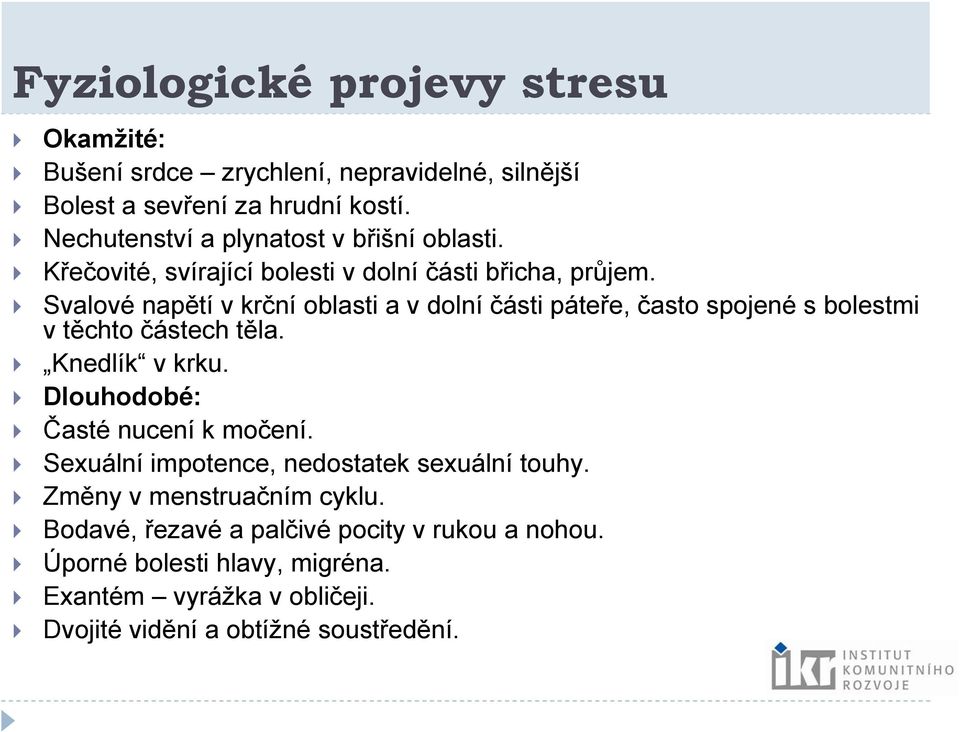 Fyziologické projevy stresu

Okamžité:

Bušení srdce – zrychlení, nepravidelné, silnější

Bolest a sevření za hrudní kostí.

Nechutenství a plynatost v břišní oblasti.

Křečovité, svírající bolesti v dolní části břicha, průjem.

Svalové napětí v krční oblasti a v dolní části páteře, často spojené s bolestmi v těchto částech těla.

„Knedlík“ v krku.

Dlouhodobé:

Časté nucení k močení.

Sexuální impotence, nedostatek sexuální touhy.

Změny v menstruačním cyklu.

Bodavé, řezavé a palčivé pocity v rukou a nohou.

Úporné bolesti hlavy, migréna.

Exantém – vyrážka v obličeji.

Dvojité vidění a obtížné soustředění.

ikr INSTITUT KOMUNITNÍHO ROZVOJE